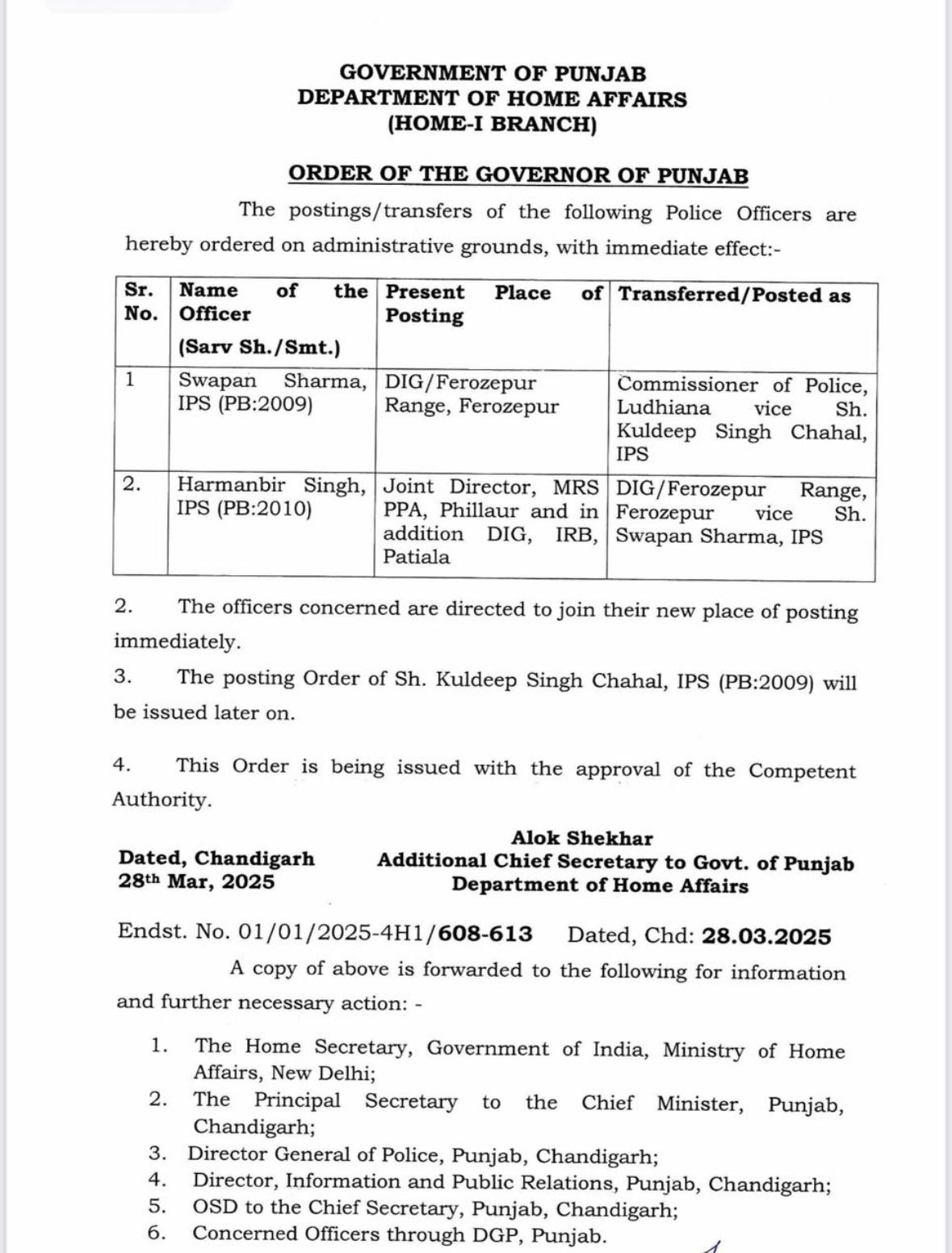 GOVERNMENT OF PUNJAB
DEPARTMENT OF HOME AFFAIRS
(HOME-I BRANCH)

ORDER OF THE GOVERNOR OF PUNJAB

The postings/transfers of the following Police Officers are hereby ordered on administrative grounds, with immediate effect:-

| Sr. No. | Name of the Officer (Sarv Sh./Smt.) | Present Place of Posting | Transferred/Posted as |
|---|---|---|---|
| 1 | Swapan Sharma, IPS (PB:2009) | DIG/Ferozepur Range, Ferozepur | Commissioner of Police, Ludhiana vice Sh. Kuldeep Singh Chahal, IPS |
| 2. | Harmanbir Singh, IPS (PB:2010) | Joint Director, MRS PPA, Phillaur and in addition DIG, IRB, Patiala | DIG/Ferozepur Range, Ferozepur vice Sh. Swapan Sharma, IPS |

2. The officers concerned are directed to join their new place of posting immediately.

3. The posting Order of Sh. Kuldeep Singh Chahal, IPS (PB:2009) will be issued later on.

4. This Order is being issued with the approval of the Competent Authority.

Dated, Chandigarh
28th Mar, 2025

Alok Shekhar
Additional Chief Secretary to Govt. of Punjab
Department of Home Affairs

Endst. No. 01/01/2025-4H1/608-613 Dated, Chd: 28.03.2025

A copy of above is forwarded to the following for information and further necessary action: -

1. The Home Secretary, Government of India, Ministry of Home Affairs, New Delhi;
2. The Principal Secretary to the Chief Minister, Punjab, Chandigarh;
3. Director General of Police, Punjab, Chandigarh;
4. Director, Information and Public Relations, Punjab, Chandigarh;
5. OSD to the Chief Secretary, Punjab, Chandigarh;
6. Concerned Officers through DGP, Punjab.